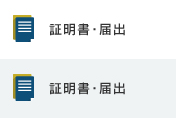 証明書・届出

証明書・届出